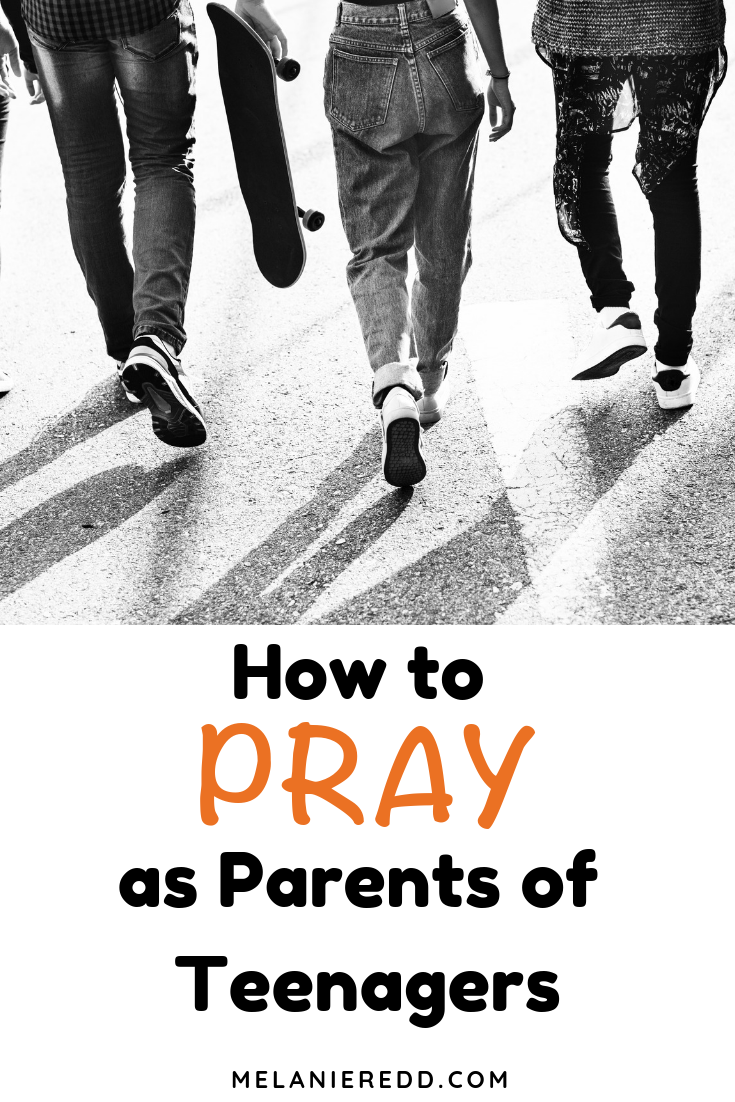 How to
PRAY
as Parents of
Teenagers

MELANIEREDD.COM